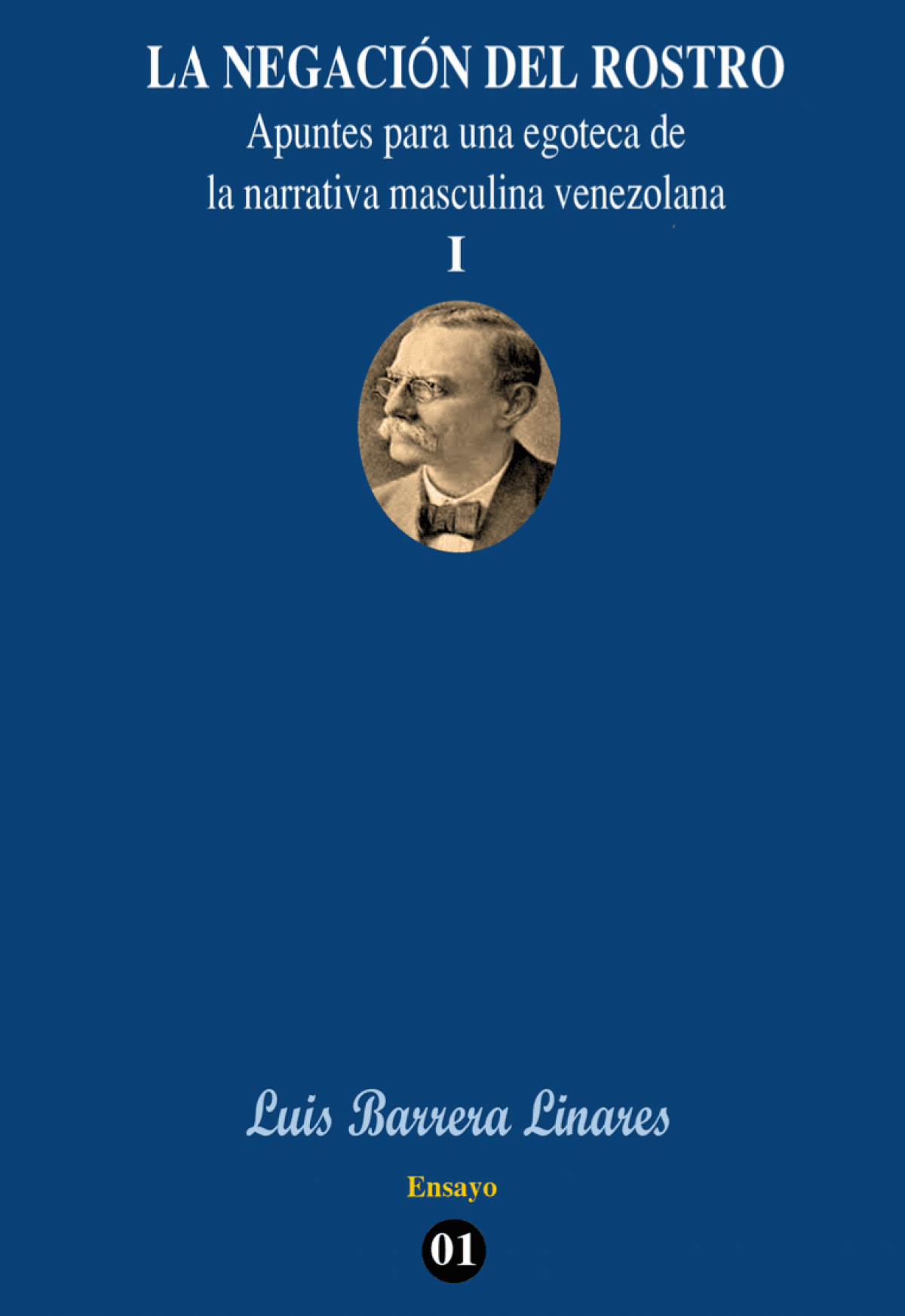 LA NEGACIÓN DEL ROSTRO

Apuntes para una egoteca de la narrativa masculina venezolana

I

Luis Barrera Linares

Ensayo

01